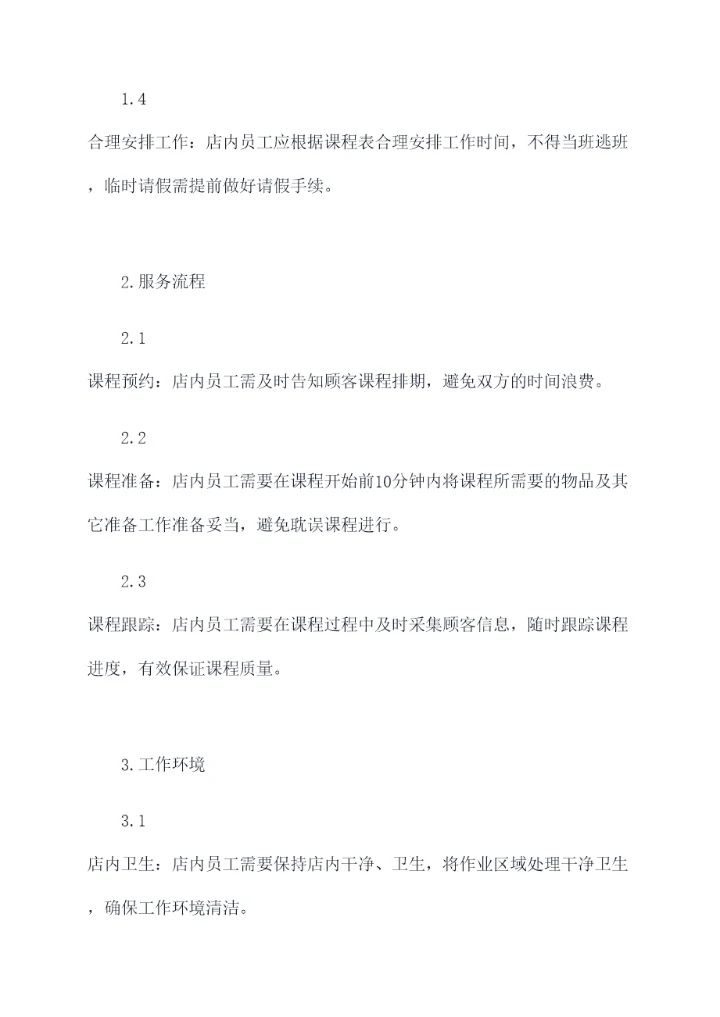 1.4

合理安排工作：店内员工应根据课程表合理安排工作时间，不得当班逃班，临时请假需提前做好请假手续。

2.服务流程

2.1

课程预约：店内员工需及时告知顾客课程排期，避免双方的时间浪费。

2.2

课程准备：店内员工需要在课程开始前10分钟内将课程所需要的物品及其它准备工作准备妥当，避免耽误课程进行。

2.3

课程跟踪：店内员工需要在课程过程中及时采集顾客信息，随时跟踪课程进度，有效保证课程质量。

3.工作环境

3.1

店内卫生：店内员工需要保持店内干净、卫生，将作业区域处理干净卫生，确保工作环境清洁。